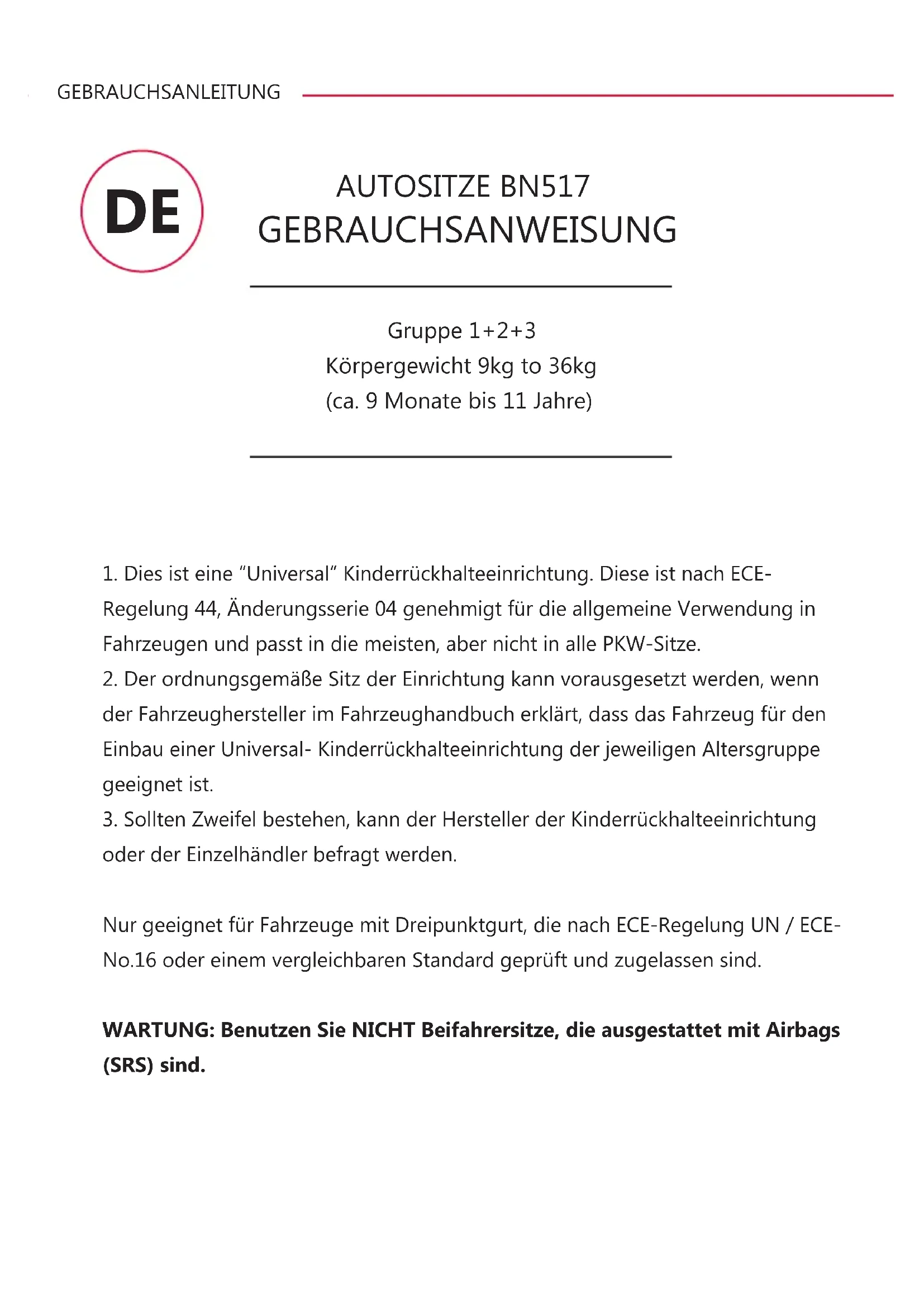 GEBRAUCHSANLEITUNG

DE

AUTOSITZE BN517
GEBRAUCHSANWEISUNG

Gruppe 1+2+3
Körpergewicht 9kg to 36kg
(ca. 9 Monate bis 11 Jahre)

1. Dies ist eine “Universal” Kinderrückhalteeinrichtung. Diese ist nach ECE-Regelung 44, Änderungsserie 04 genehmigt für die allgemeine Verwendung in Fahrzeugen und passt in die meisten, aber nicht in alle PKW-Sitze.
2. Der ordnungsgemäße Sitz der Einrichtung kann vorausgesetzt werden, wenn der Fahrzeughersteller im Fahrzeughandbuch erklärt, dass das Fahrzeug für den Einbau einer Universal- Kinderrückhalteeinrichtung der jeweiligen Altersgruppe geeignet ist.
3. Sollten Zweifel bestehen, kann der Hersteller der Kinderrückhalteeinrichtung oder der Einzelhändler befragt werden.

Nur geeignet für Fahrzeuge mit Dreipunktgurt, die nach ECE-Regelung UN / ECE-No.16 oder einem vergleichbaren Standard geprüft und zugelassen sind.

WARTUNG: Benutzen Sie NICHT Beifahrersitze, die ausgestattet mit Airbags (SRS) sind.